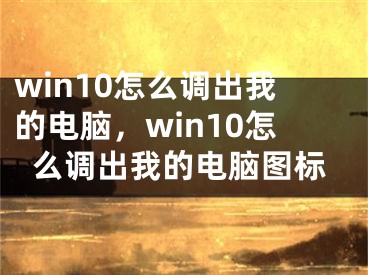 win10怎么调出我的电脑，win10怎么调出我的电脑图标